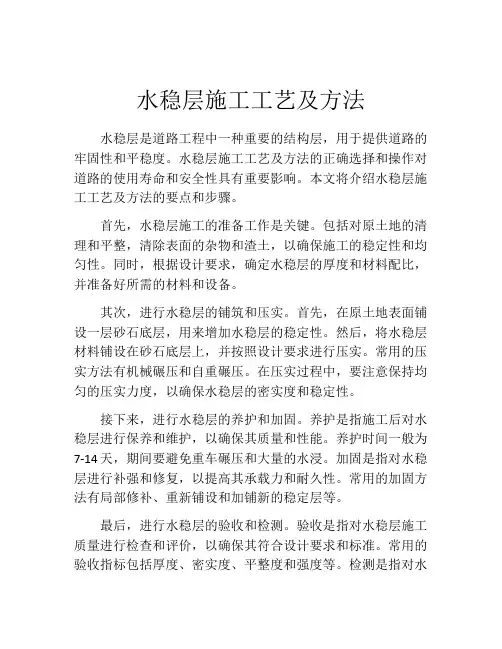 水稳层施工工艺及方法

水稳层是道路工程中一种重要的结构层，用于提供道路的牢固性和平稳度。水稳层施工工艺及方法的正确选择和操作对道路的使用寿命和安全性具有重要影响。本文将介绍水稳层施工工艺及方法的要点和步骤。

首先，水稳层施工的准备工作是关键。包括对原土地的清理和平整，清除表面的杂物和渣土，以确保施工的稳定性和均匀性。同时，根据设计要求，确定水稳层的厚度和材料配比，并准备好所需的材料和设备。

其次，进行水稳层的铺筑和压实。首先，在原土地表面铺设一层砂石底层，用来增加水稳层的稳定性。然后，将水稳层材料铺设在砂石底层上，并按照设计要求进行压实。常用的压实方法有机械碾压和自重碾压。在压实过程中，要注意保持均匀的压实力度，以确保水稳层的密实度和稳定性。

接下来，进行水稳层的养护和加固。养护是指施工后对水稳层进行保养和维护，以确保其质量和性能。养护时间一般为7-14天，期间要避免重车碾压和大量的水浸。加固是指对水稳层进行补强和修复，以提高其承载力和耐久性。常用的加固方法有局部修补、重新铺设和加铺新的稳定层等。

最后，进行水稳层的验收和检测。验收是指对水稳层施工质量进行检查和评价，以确保其符合设计要求和标准。常用的验收指标包括厚度、密实度、平整度和强度等。检测是指对水